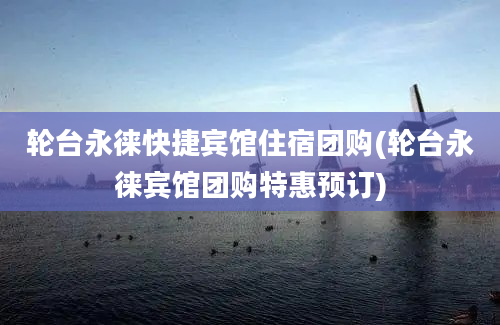 轮台永徕快捷宾馆住宿团购(轮台永徕宾馆团购特惠预订)